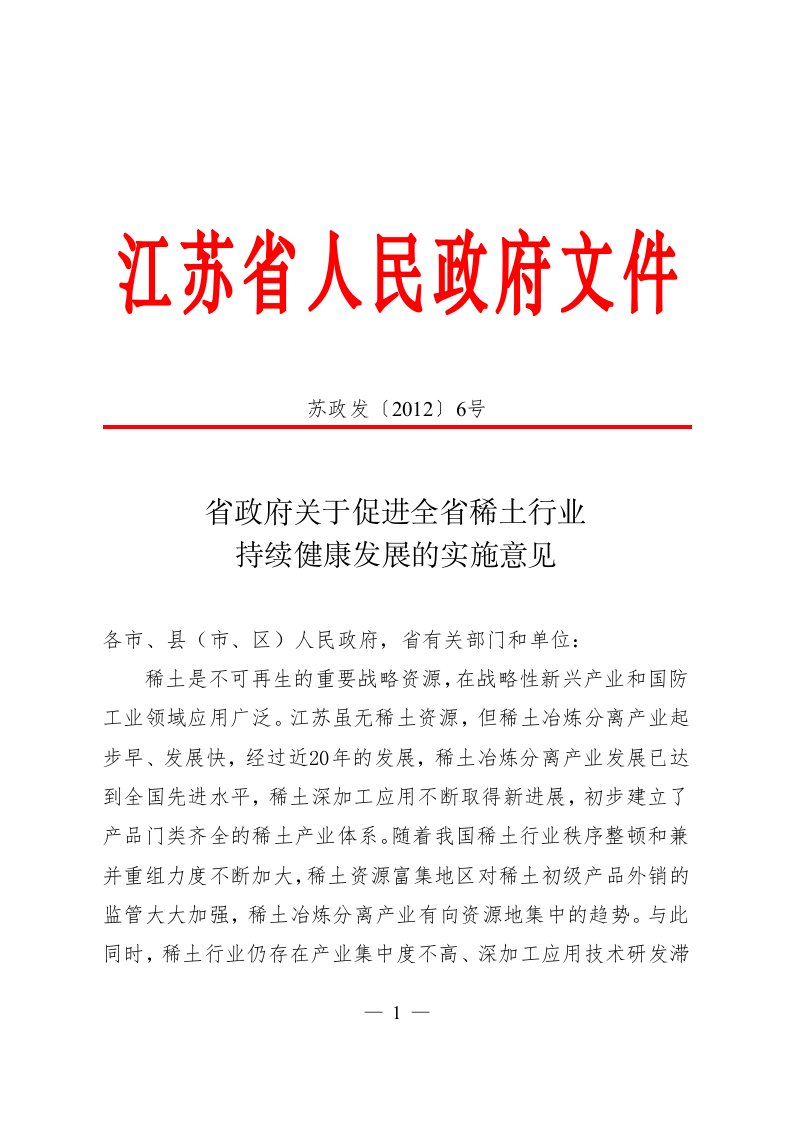 江苏省人民政府文件

苏政发〔2012〕6号

省政府关于促进全省稀土行业
持续健康发展的实施意见

各市、县（市、区）人民政府，省有关部门和单位：

稀土是不可再生的重要战略资源，在战略性新兴产业和国防工业领域应用广泛。江苏虽无稀土资源，但稀土冶炼分离产业起步早、发展快，经过近20年的发展，稀土冶炼分离产业发展已达到全国先进水平，稀土深加工应用不断取得新进展，初步建立了产品门类齐全的稀土产业体系。随着我国稀土行业秩序整顿和兼并重组力度不断加大，稀土资源富集地区对稀土初级产品外销的监管大大加强，稀土冶炼分离产业有向资源地集中的趋势。与此同时，稀土行业仍存在产业集中度不高、深加工应用技术研发滞

— 1 —